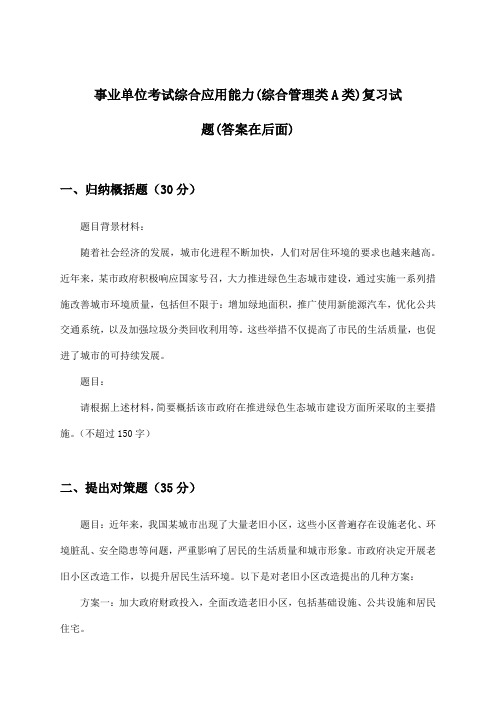 事业单位考试综合应用能力(综合管理类A类)复习试题(答案在后面)

一、归纳概括题（30分）

题目背景材料：

随着社会经济的发展，城市化进程不断加快，人们对居住环境的要求也越来越高。近年来，某市政府积极响应国家号召，大力推进绿色生态城市建设，通过实施一系列措施改善城市环境质量，包括但不限于：增加绿地面积，推广使用新能源汽车，优化公共交通系统，以及加强垃圾分类回收利用等。这些举措不仅提高了市民的生活质量，也促进了城市的可持续发展。

题目：

请根据上述材料，简要概括该市政府在推进绿色生态城市建设方面所采取的主要措施。（不超过150字）

二、提出对策题（35分）

题目：近年来，我国某城市出现了大量老旧小区，这些小区普遍存在设施老化、环境脏乱、安全隐患等问题，严重影响了居民的生活质量和城市形象。市政府决定开展老旧小区改造工作，以提升居民生活环境。以下是对老旧小区改造提出的几种方案：

方案一：加大政府财政投入，全面改造老旧小区，包括基础设施、公共设施和居民住宅。